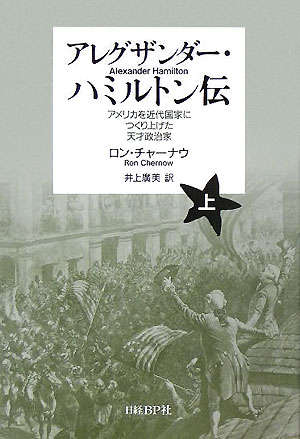 アレグザンダー・
Alexander Hamilton
ハミルトン伝

アメリカを近代国家に
つくり上げた
天才政治家

ロン・チャーナウ
Ron Chernow

井上廣美 訳

上

日経BP社